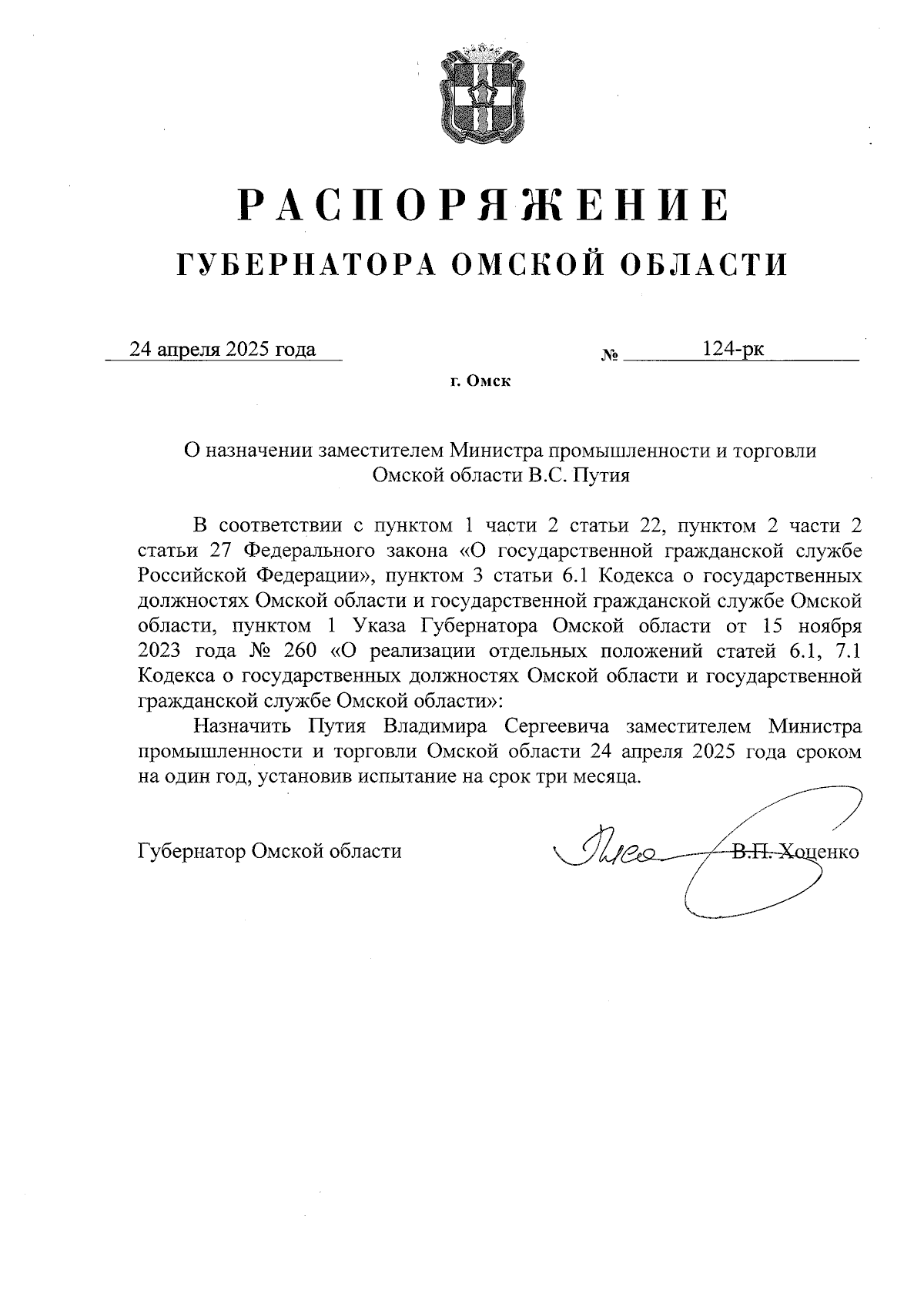 РАСПОРЯЖЕНИЕ
ГУБЕРНАТОРА ОМСКОЙ ОБЛАСТИ

24 апреля 2025 года № 124-рк

г. Омск

О назначении заместителем Министра промышленности и торговли Омской области В.С. Путия

В соответствии с пунктом 1 части 2 статьи 22, пунктом 2 части 2 статьи 27 Федерального закона «О государственной гражданской службе Российской Федерации», пунктом 3 статьи 6.1 Кодекса о государственных должностях Омской области и государственной гражданской службе Омской области, пунктом 1 Указа Губернатора Омской области от 15 ноября 2023 года № 260 «О реализации отдельных положений статей 6.1, 7.1 Кодекса о государственных должностях Омской области и государственной гражданской службе Омской области»:

Назначить Путия Владимира Сергеевича заместителем Министра промышленности и торговли Омской области 24 апреля 2025 года сроком на один год, установив испытание на срок три месяца.

Губернатор Омской области В.П. Хоценко